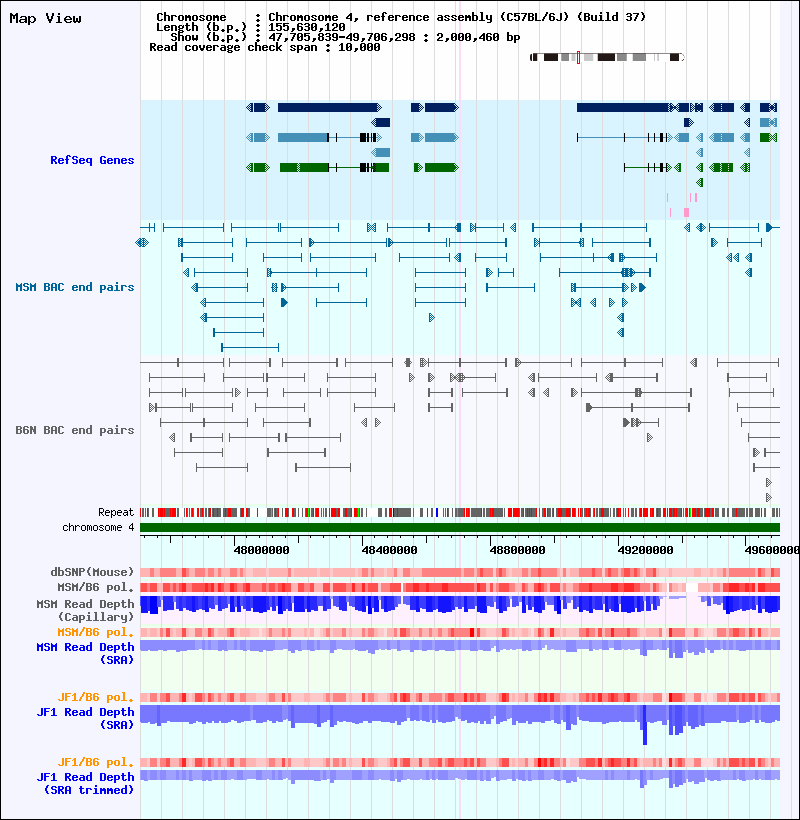 Map View

Chromosome : Chromosome 4, reference assembly (C57BL/6J) (Build 37)
Length (b.p.) : 155,630,120
Show (b.p.) : 47,705,839-49,706,298 : 2,000,460 bp
Read coverage check span : 10,000

RefSeq Genes

MSM BAC end pairs

B6N BAC end pairs

Repeat
chromosome 4

48000000
48400000
48800000
49200000
49600000

dbSNP(Mouse)
MSM/B6 pol.
MSM Read Depth (Capillary)
MSM/B6 pol.
MSM Read Depth (SRA)

JF1/B6 pol.
JF1 Read Depth (SRA)

JF1/B6 pol.
JF1 Read Depth (SRA trimmed)